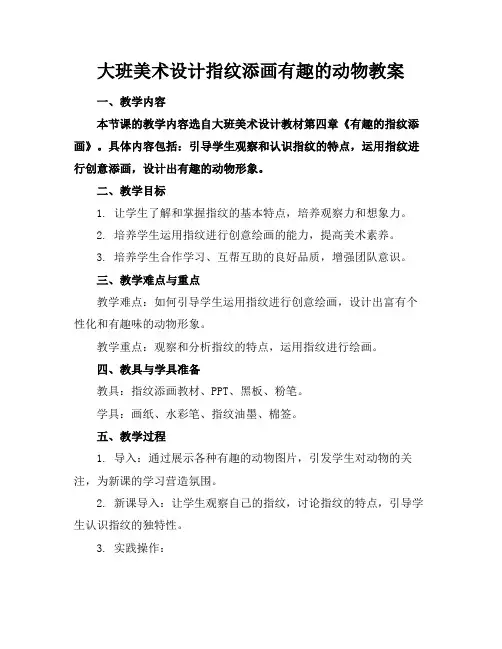 大班美术设计指纹添画有趣的动物教案

一、教学内容

本节课的教学内容选自大班美术设计教材第四章《有趣的指纹添画》。具体内容包括：引导学生观察和认识指纹的特点，运用指纹进行创意添画，设计出有趣的动物形象。

二、教学目标

1. 让学生了解和掌握指纹的基本特点，培养观察力和想象力。

2. 培养学生运用指纹进行创意绘画的能力，提高美术素养。

3. 培养学生合作学习、互帮互助的良好品质，增强团队意识。

三、教学难点与重点

教学难点：如何引导学生运用指纹进行创意绘画，设计出富有个性化和有趣味的动物形象。

教学重点：观察和分析指纹的特点，运用指纹进行绘画。

四、教具与学具准备

教具：指纹添画教材、PPT、黑板、粉笔。

学具：画纸、水彩笔、指纹油墨、棉签。

五、教学过程

1. 导入：通过展示各种有趣的动物图片，引发学生对动物的关注，为新课的学习营造氛围。

2. 新课导入：让学生观察自己的指纹，讨论指纹的特点，引导学生认识指纹的独特性。

3. 实践操作：